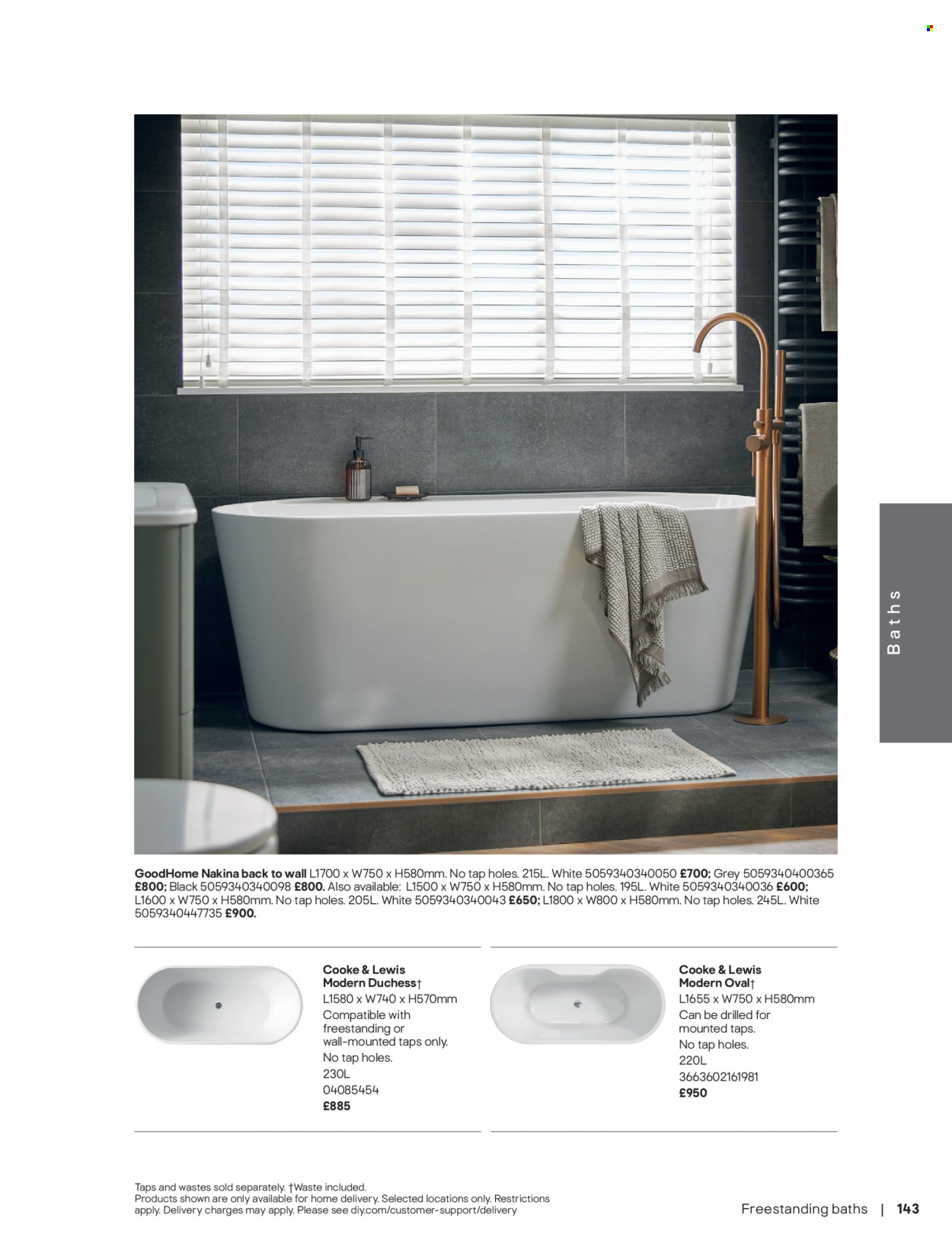 Baths

GoodHome Nakina back to wall L1700 x W750 x H580mm. No tap holes. 215L. White 5059340340050 £700; Grey 5059340400365 £800; Black 5059340340098 £800. Also available: L1500 x W750 x H580mm. No tap holes. 195L. White 5059340340036 £600; L1600 x W750 x H580mm. No tap holes. 205L. White 5059340340043 £650; L1800 x W800 x H580mm. No tap holes. 245L. White 5059340447735 £900.

Cooke & Lewis Modern Duchess†
L1580 x W740 x H570mm
Compatible with freestanding or wall-mounted taps only.
No tap holes.
230L
04085454
£885

Cooke & Lewis Modern Oval†
L1655 x W750 x H580mm
Can be drilled for mounted taps.
No tap holes.
220L
3663602161981
£950

Taps and wastes sold separately. †Waste included.
Products shown are only available for home delivery. Selected locations only. Restrictions apply. Delivery charges may apply. Please see diy.com/customer-support/delivery

Freestanding baths | 143